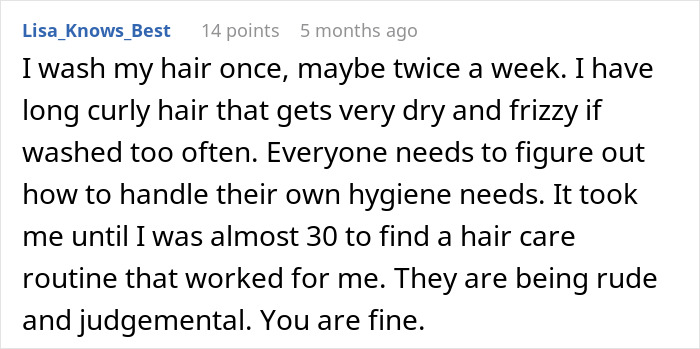 Lisa_Knows_Best 14 points 5 months ago

I wash my hair once, maybe twice a week. I have long curly hair that gets very dry and frizzy if washed too often. Everyone needs to figure out how to handle their own hygiene needs. It took me until I was almost 30 to find a hair care routine that worked for me. They are being rude and judgemental. You are fine.